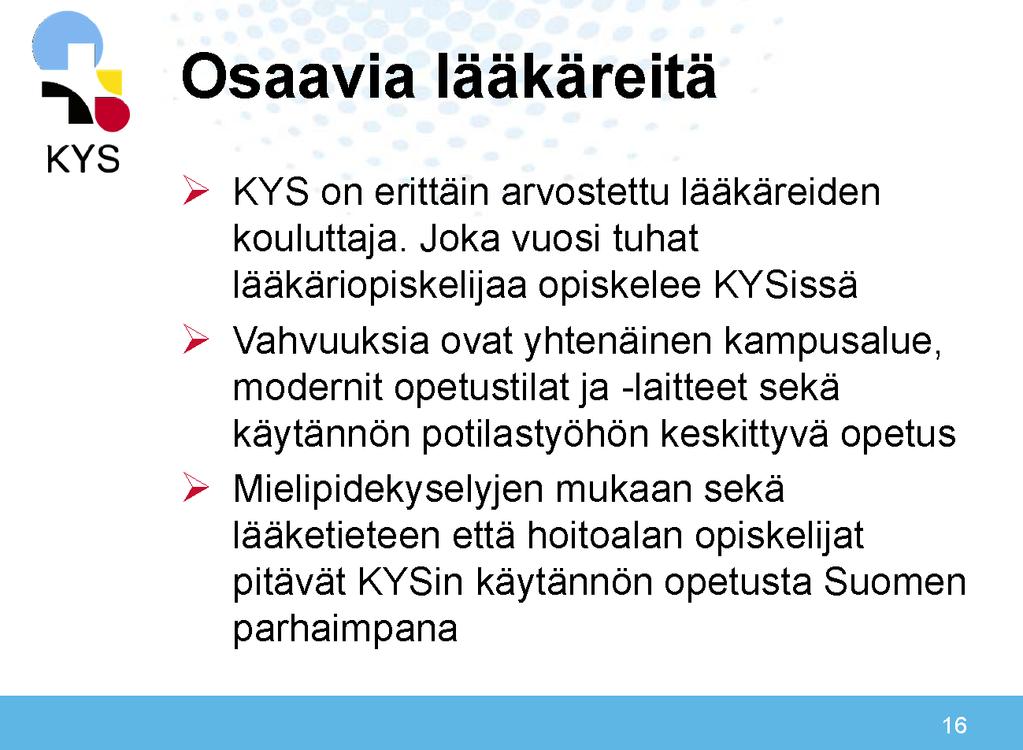 KYS

Osaavia lääkäreitä

➢ KYS on erittäin arvostettu lääkäreiden kouluttaja. Joka vuosi tuhat lääkäriopiskelijaa opiskelee KYSissä

➢ Vahvuuksia ovat yhtenäinen kampusalue, modernit opetustilat ja -laitteet sekä käytännön potilastyöhön keskittyvä opetus

➢ Mielipidekyselyjen mukaan sekä lääketieteen että hoitoalan opiskelijat pitävät KYSin käytännön opetusta Suomen parhaimpana

16